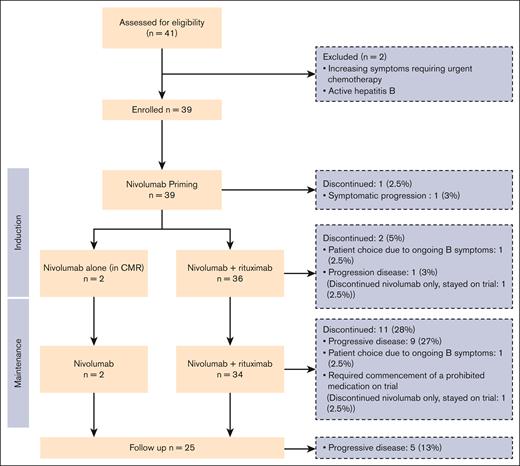 Assessed for eligibility
(n = 41)

Excluded (n = 2)
• Increasing symptoms requiring urgent chemotherapy
• Active hepatitis B

Enrolled n = 39

Induction

Nivolumab Priming
n = 39

Discontinued: 1 (2.5%)
• Symptomatic progression : 1 (3%)

Nivolumab alone (in CMR)
n = 2

Nivolumab + rituximab
n = 36

Discontinued: 2 (5%)
• Patient choice due to ongoing B symptoms: 1 (2.5%)
• Progression disease: 1 (3%)
(Discontinued nivolumab only, stayed on trial: 1 (2.5%))

Maintenance

Nivolumab
n = 2

Nivolumab + rituximab
n = 34

Discontinued: 11 (28%)
• Progressive disease: 9 (27%)
• Patient choice due to ongoing B symptoms: 1 (2.5%)
• Required commencement of a prohibited medication on trial
(Discontinued nivolumab only, stayed on trial: 1 (2.5%))

Follow up n = 25

• Progressive disease: 5 (13%)